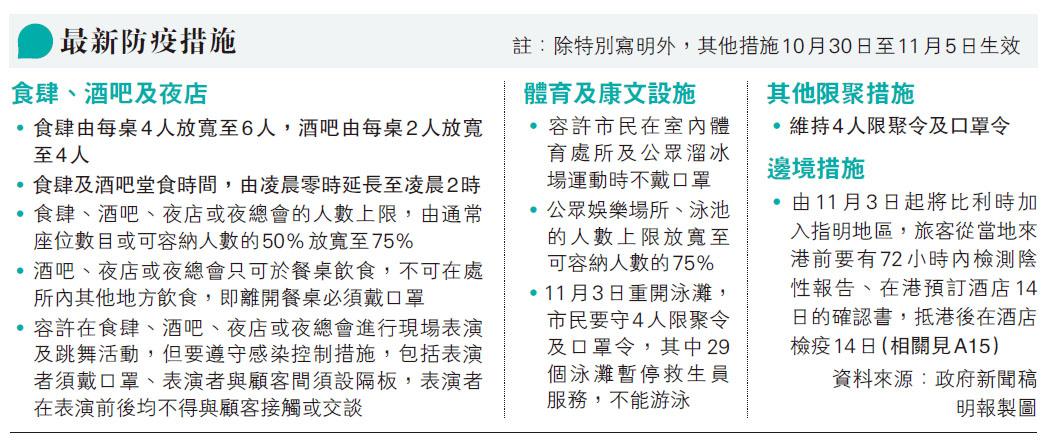 最新防疫措施

註：除特別寫明外，其他措施10月30日至11月5日生效

食肆、酒吧及夜店

• 食肆由每桌4人放寬至6人，酒吧由每桌2人放寬至4人

• 食肆及酒吧堂食時間，由凌晨零時延長至凌晨2時

• 食肆、酒吧、夜店或夜總會的人數上限，由通常座位數目或可容納人數的50%放寬至75%

• 酒吧、夜店或夜總會只可於餐桌飲食，不可在處所內其他地方飲食，即離開餐桌必須戴口罩

• 容許在食肆、酒吧、夜店或夜總會進行現場表演及跳舞活動，但要遵守感染控制措施，包括表演者須戴口罩、表演者與顧客間須設隔板，表演者在表演前後均不得與顧客接觸或交談

體育及康文設施

• 容許市民在室內體育處所及公眾溜冰場運動時不戴口罩

• 公眾娛樂場所、泳池的人數上限放寬至可容納人數的75%

• 11月3日重開泳灘，市民要守4人限聚令及口罩令，其中29個泳灘暫停救生員服務，不能游泳

其他限聚措施

• 維持4人限聚令及口罩令

邊境措施

• 由11月3日起將比利時加入指明地區，旅客從當地來港前要有72小時內檢測陰性報告、在港預訂酒店14日的確認書，抵港後在酒店檢疫14日（相關見A15）

資料來源：政府新聞稿

明報製圖